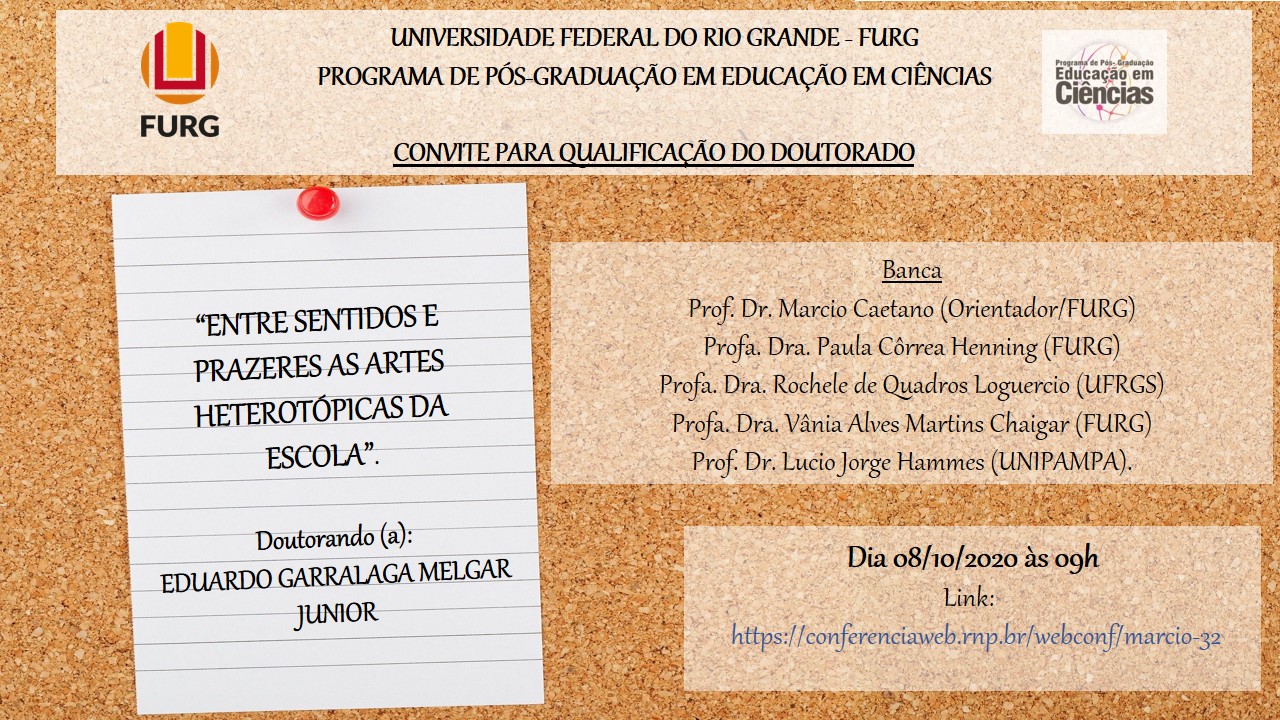 FURG

UNIVERSIDADE FEDERAL DO RIO GRANDE - FURG
PROGRAMA DE PÓS-GRADUAÇÃO EM EDUCAÇÃO EM CIÊNCIAS

CONVITE PARA QUALIFICAÇÃO DO DOUTORADO

Programa de Pós-Graduação Educação em Ciências

"ENTRE SENTIDOS E PRAZERES AS ARTES HETEROTÓPICAS DA ESCOLA".

Doutorando (a):
EDUARDO GARRALAGA MELGAR JUNIOR

Banca
Prof. Dr. Marcio Caetano (Orientador/FURG)
Profa. Dra. Paula Côrrea Henning (FURG)
Profa. Dra. Rochele de Quadros Loguercio (UFRGS)
Profa. Dra. Vânia Alves Martins Chaigar (FURG)
Prof. Dr. Lucio Jorge Hammes (UNIPAMPA).

Dia 08/10/2020 às 09h
Link:
https://conferenciaweb.rnp.br/webconf/marcio-32